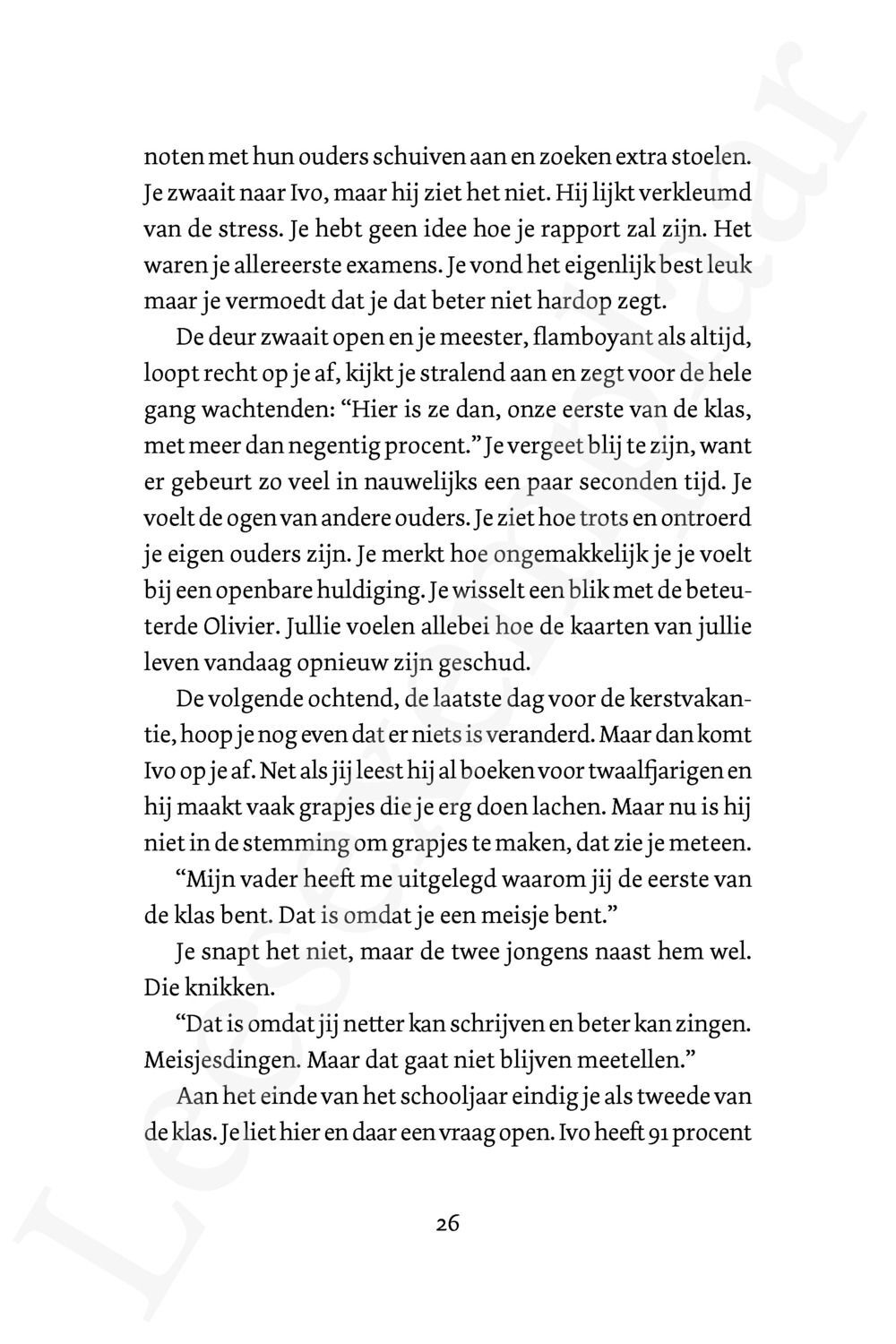 noten met hun ouders schuiven aan en zoeken extra stoelen. Je zwaait naar Ivo, maar hij ziet het niet. Hij lijkt verkleumd van de stress. Je hebt geen idee hoe je rapport zal zijn. Het waren je allereerste examens. Je vond het eigenlijk best leuk maar je vermoedt dat je dat beter niet hardop zegt.

De deur zwaait open en je meester, flamboyant als altijd, loopt recht op je af, kijkt je stralend aan en zegt voor de hele gang wachtenden: “Hier is ze dan, onze eerste van de klas, met meer dan negentig procent.” Je vergeet blij te zijn, want er gebeurt zo veel in nauwelijks een paar seconden tijd. Je voelt de ogen van andere ouders. Je ziet hoe trots en ontroerd je eigen ouders zijn. Je merkt hoe ongemakkelijk je je voelt bij een openbare huldiging. Je wisselt een blik met de beteuterde Olivier. Jullie voelen allebei hoe de kaarten van jullie leven vandaag opnieuw zijn geschud.

De volgende ochtend, de laatste dag voor de kerstvakantie, hoop je nog even dat er niets is veranderd. Maar dan komt Ivo op je af. Net als jij leest hij al boeken voor twaalfjarigen en hij maakt vaak grapjes die je erg doen lachen. Maar nu is hij niet in de stemming om grapjes te maken, dat zie je meteen.

“Mijn vader heeft me uitgelegd waarom jij de eerste van de klas bent. Dat is omdat je een meisje bent.”

Je snapt het niet, maar de twee jongens naast hem wel. Die knikken.

“Dat is omdat jij netter kan schrijven en beter kan zingen. Meisjesdingen. Maar dat gaat niet blijven meetellen.”

Aan het einde van het schooljaar eindig je als tweede van de klas. Je liet hier en daar een vraag open. Ivo heeft 91 procent

26

Leesexemplaar